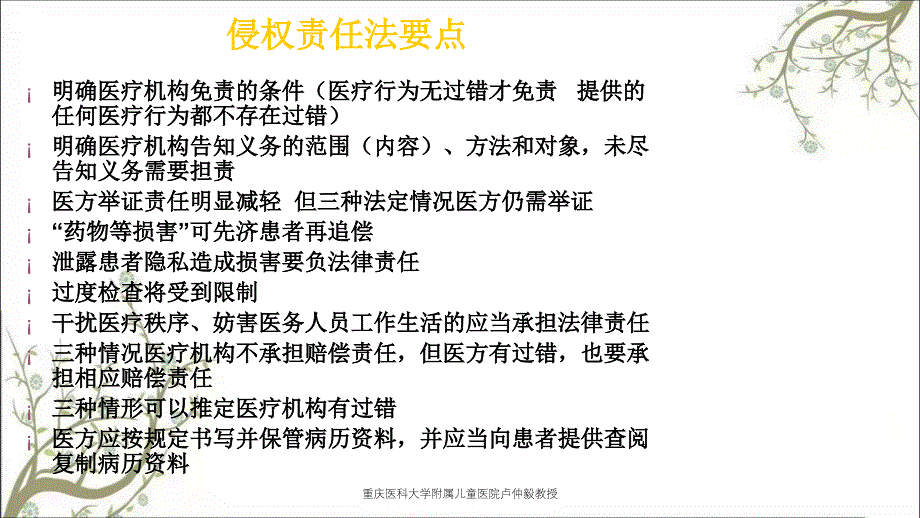 侵权责任法要点

¡ 明确医疗机构免责的条件（医疗行为无过错才免责 提供的任何医疗行为都不存在过错）

¡ 明确医疗机构告知义务的范围（内容）、方法和对象，未尽告知义务需要担责

¡ 医方举证责任明显减轻 但三种法定情况医方仍需举证

¡ “药物等损害”可先济患者再追偿

¡ 泄露患者隐私造成损害要负法律责任

¡ 过度检查将受到限制

¡ 干扰医疗秩序、妨害医务人员工作生活的应当承担法律责任

¡ 三种情况医疗机构不承担赔偿责任，但医方有过错，也要承担相应赔偿责任

¡ 三种情形可以推定医疗机构有过错

¡ 医方应按规定书写并保管病历资料，并应当向患者提供查阅复制病历资料

重庆医科大学附属儿童医院卢仲毅教授